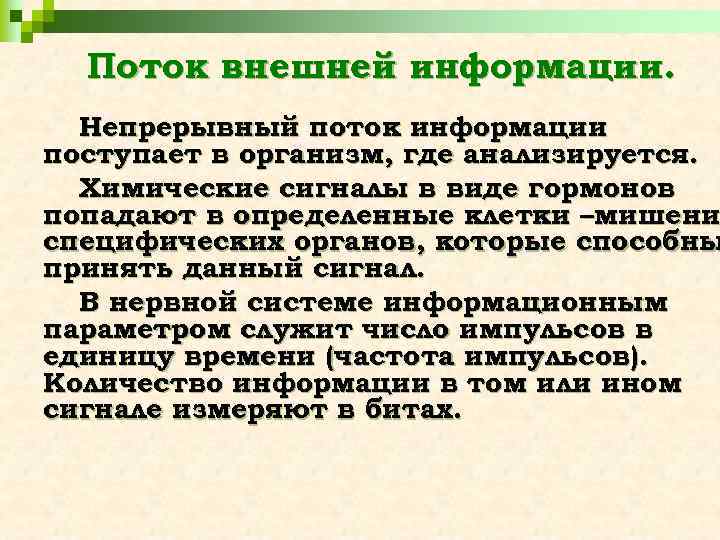 Поток внешней информации.

Непрерывный поток информации поступает в организм, где анализируется.

Химические сигналы в виде гормонов попадают в определенные клетки –мишени специфических органов, которые способны принять данный сигнал.

В нервной системе информационным параметром служит число импульсов в единицу времени (частота импульсов). Количество информации в том или ином сигнале измеряют в битах.